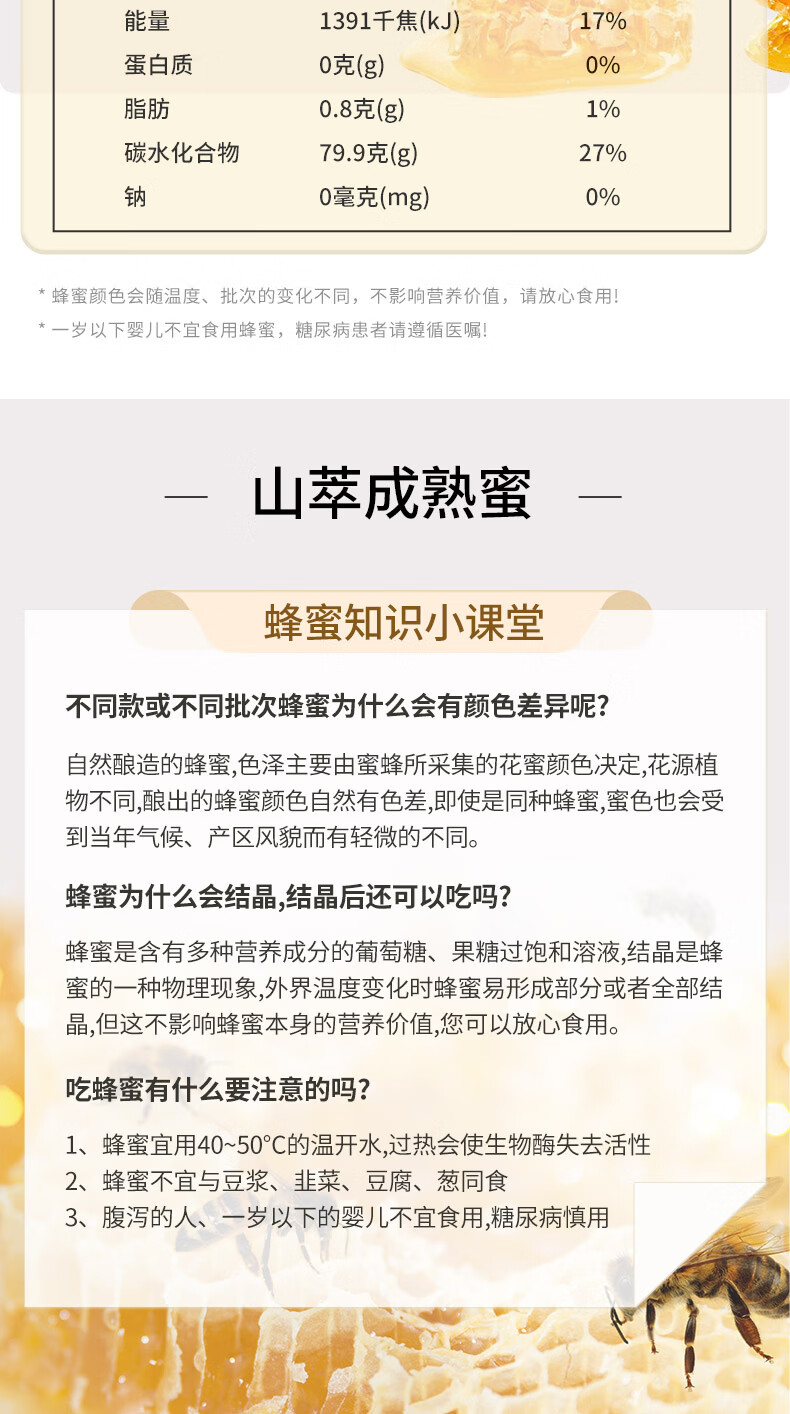 | 能量 | 1391千焦(kJ) | 17% |
|---|---|---|
| 蛋白质 | 0克(g) | 0% |
| 脂肪 | 0.8克(g) | 1% |
| 碳水化合物 | 79.9克(g) | 27% |
| 钠 | 0毫克(mg) | 0% |

* 蜂蜜颜色会随温度、批次的变化不同，不影响营养价值，请放心食用!
* 一岁以下婴儿不宜食用蜂蜜，糖尿病患者请遵循医嘱!

— 山萃成熟蜜 —

蜂蜜知识小课堂

不同款或不同批次蜂蜜为什么会有颜色差异呢?

自然酿造的蜂蜜,色泽主要由蜜蜂所采集的花蜜颜色决定,花源植物不同,酿出的蜂蜜颜色自然有色差,即使是同种蜂蜜,蜜色也会受到当年气候、产区风貌而有轻微的不同。

蜂蜜为什么会结晶,结晶后还可以吃吗?

蜂蜜是含有多种营养成分的葡萄糖、果糖过饱和溶液,结晶是蜂蜜的一种物理现象,外界温度变化时蜂蜜易形成部分或者全部结晶,但这不影响蜂蜜本身的营养价值,您可以放心食用。

吃蜂蜜有什么要注意的吗?

1、蜂蜜宜用40~50°C的温开水,过热会使生物酶失去活性
2、蜂蜜不宜与豆浆、韭菜、豆腐、葱同食
3、腹泻的人、一岁以下的婴儿不宜食用,糖尿病慎用